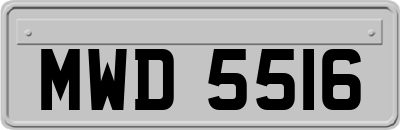 MWD 5516